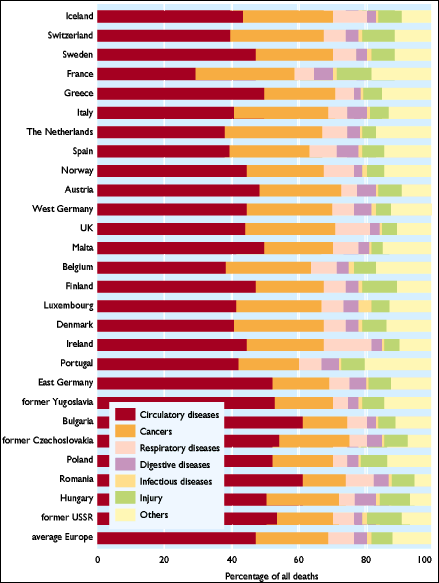 Iceland
Switzerland
Sweden
France
Greece
Italy
The Netherlands
Spain
Norway
Austria
West Germany
UK
Malta
Belgium
Finland
Luxembourg
Denmark
Ireland
Portugal
East Germany
former Yugoslavia
Bulgaria
former Czechoslovakia
Poland
Romania
Hungary
former USSR
average Europe

Circulatory diseases
Cancers
Respiratory diseases
Digestive diseases
Infectious diseases
Injury
Others

0
20
40
60
80
100
Percentage of all deaths